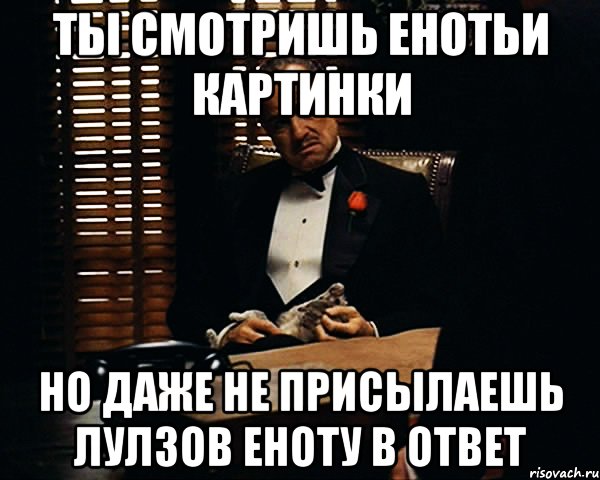 ТЫ СМОТРИШЬ ЕНОТЬИ КАРТИНКИ

НО ДАЖЕ НЕ ПРИСЫЛАЕШЬ ЛУЛЗОВ ЕНОТУ В ОТВЕТ

risovach.ru